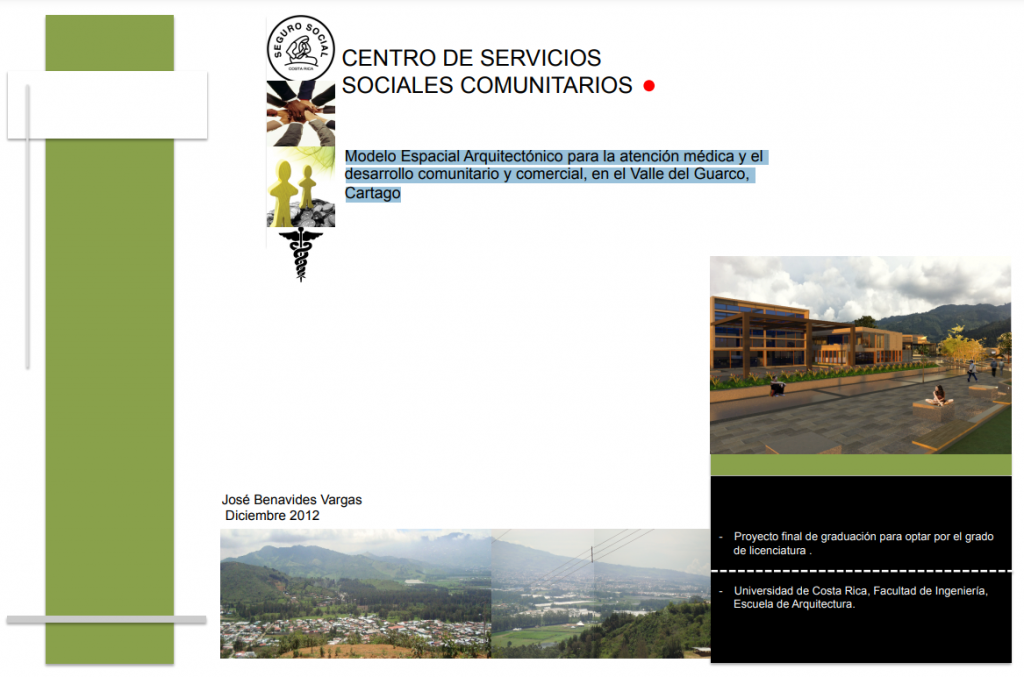 SEGURO SOCIAL
COSTA RICA

CENTRO DE SERVICIOS SOCIALES COMUNITARIOS

Modelo Espacial Arquitectónico para la atención médica y el desarrollo comunitario y comercial, en el Valle del Guarco, Cartago

José Benavides Vargas
Diciembre 2012

- Proyecto final de graduación para optar por el grado de licenciatura .

- Universidad de Costa Rica, Facultad de Ingeniería, Escuela de Arquitectura.